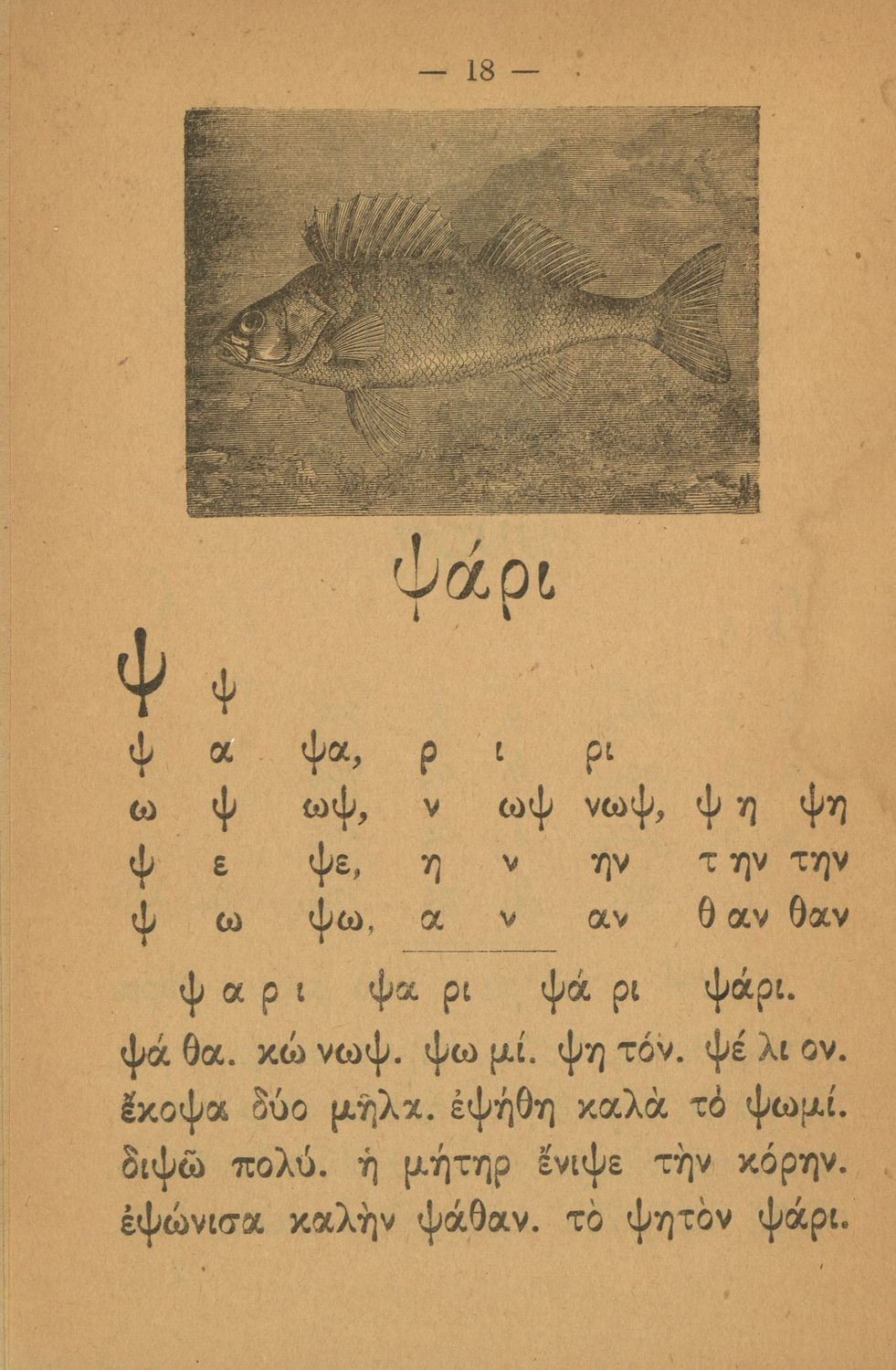 — 18 —

ψάρι

ψ ψ

ψ α ψα, ρ ι ρι

ω ψ ωψ, ν ωψ νωψ, ψ η ψη

ψ ε ψε, η ν ην τ ην την

ψ ω ψω, α ν αν θ αν θαν

ψ α ρ ι ψα ρι ψά ρι ψάρι.

ψά θα. κώ νωψ. ψω μί. ψη τόν. ψέ λι ον. ἔκοψα δύο μῆλα. ἐψήθη καλὰ τὸ ψωμί. διψῶ πολύ. ἡ μήτηρ ἔνιψε τὴν κόρην. ἐψώνισα καλὴν ψάθαν. τὸ ψητὸν ψάρι.